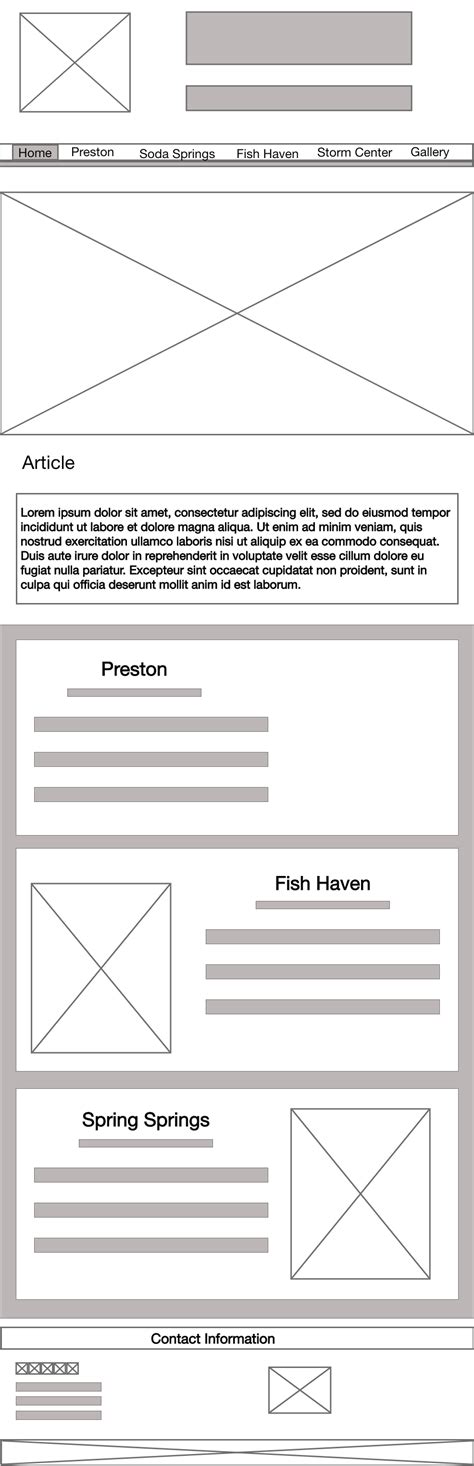 Home Preston Soda Springs Fish Haven Storm Center Gallery

Article

Lorem ipsum dolor sit amet, consectetur adipiscing elit, sed do eiusmod tempor incididunt ut labore et dolore magna aliqua. Ut enim ad minim veniam, quis nostrud exercitation ullamco laboris nisi ut aliquip ex ea commodo consequat. Duis aute irure dolor in reprehenderit in voluptate velit esse cillum dolore eu fugiat nulla pariatur. Excepteur sint occaecat cupidatat non proident, sunt in culpa qui officia deserunt mollit anim id est laborum.

Preston

Fish Haven

Spring Springs

Contact Information